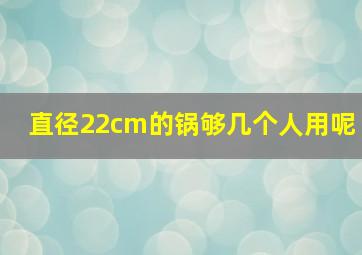 直径22cm的锅够几个人用呢